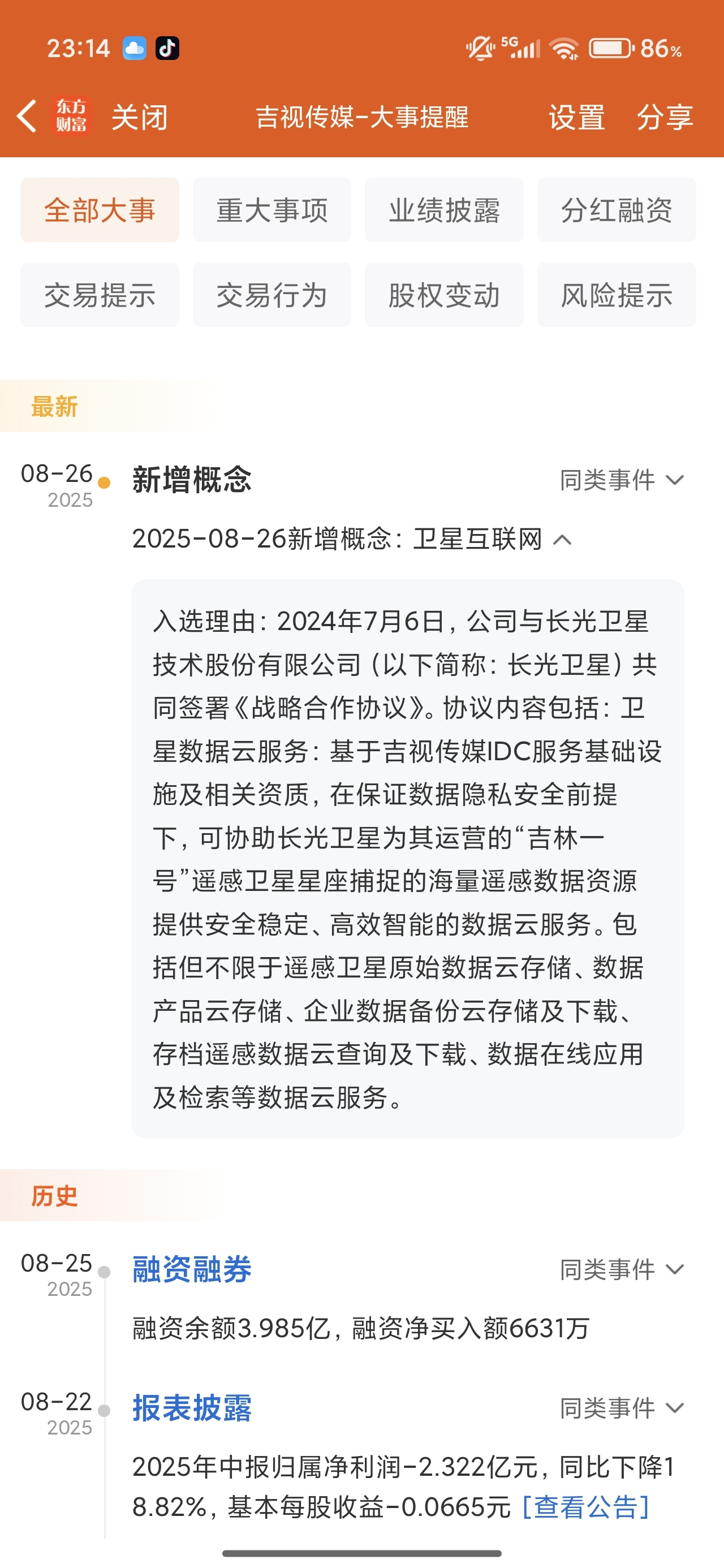 23:14 5G 86%

东方财富 关闭 吉视传媒-大事提醒 设置 分享

全部大事 重大事项 业绩披露 分红融资
交易提示 交易行为 股权变动 风险提示

最新

08-26
2025
新增概念 同类事件

2025-08-26新增概念：卫星互联网

入选理由：2024年7月6日，公司与长光卫星技术股份有限公司（以下简称：长光卫星）共同签署《战略合作协议》。协议内容包括：卫星数据云服务：基于吉视传媒IDC服务基础设施及相关资质，在保证数据隐私安全前提下，可协助长光卫星为其运营的“吉林一号”遥感卫星星座捕捉的海量遥感数据资源提供安全稳定、高效智能的数据云服务。包括但不限于遥感卫星原始数据云存储、数据产品云存储、企业数据备份云存储及下载、存档遥感数据云查询及下载、数据在线应用及检索等数据云服务。

历史

08-25
2025
融资融券 同类事件

融资余额3.985亿，融资净买入额6631万

08-22
2025
报表披露 同类事件

2025年中报归属净利润-2.322亿元，同比下降18.82%，基本每股收益-0.0665元 [查看公告]